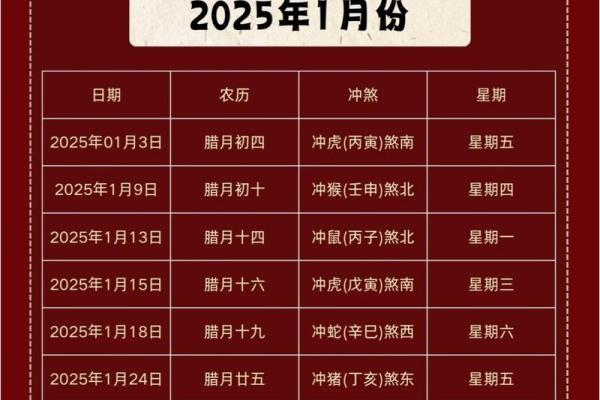 2025年1月份

| 日期 | 农历 | 冲煞 | 星期 |
|---|---|---|---|
| 2025年01月3日 | 腊月初四 | 冲虎(丙寅)煞南 | 星期五 |
| 2025年1月9日 | 腊月初十 | 冲猴(壬申)煞北 | 星期四 |
| 2025年1月13日 | 腊月十四 | 冲鼠(丙子)煞北 | 星期一 |
| 2025年1月15日 | 腊月十六 | 冲虎(戊寅)煞南 | 星期三 |
| 2025年1月18日 | 腊月十九 | 冲蛇(辛巳)煞西 | 星期六 |
| 2025年1月24日 | 腊月廿五 | 冲猪(丁亥)煞东 | 星期五 |